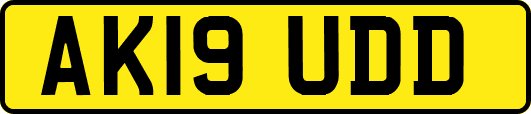 AK19 UDD